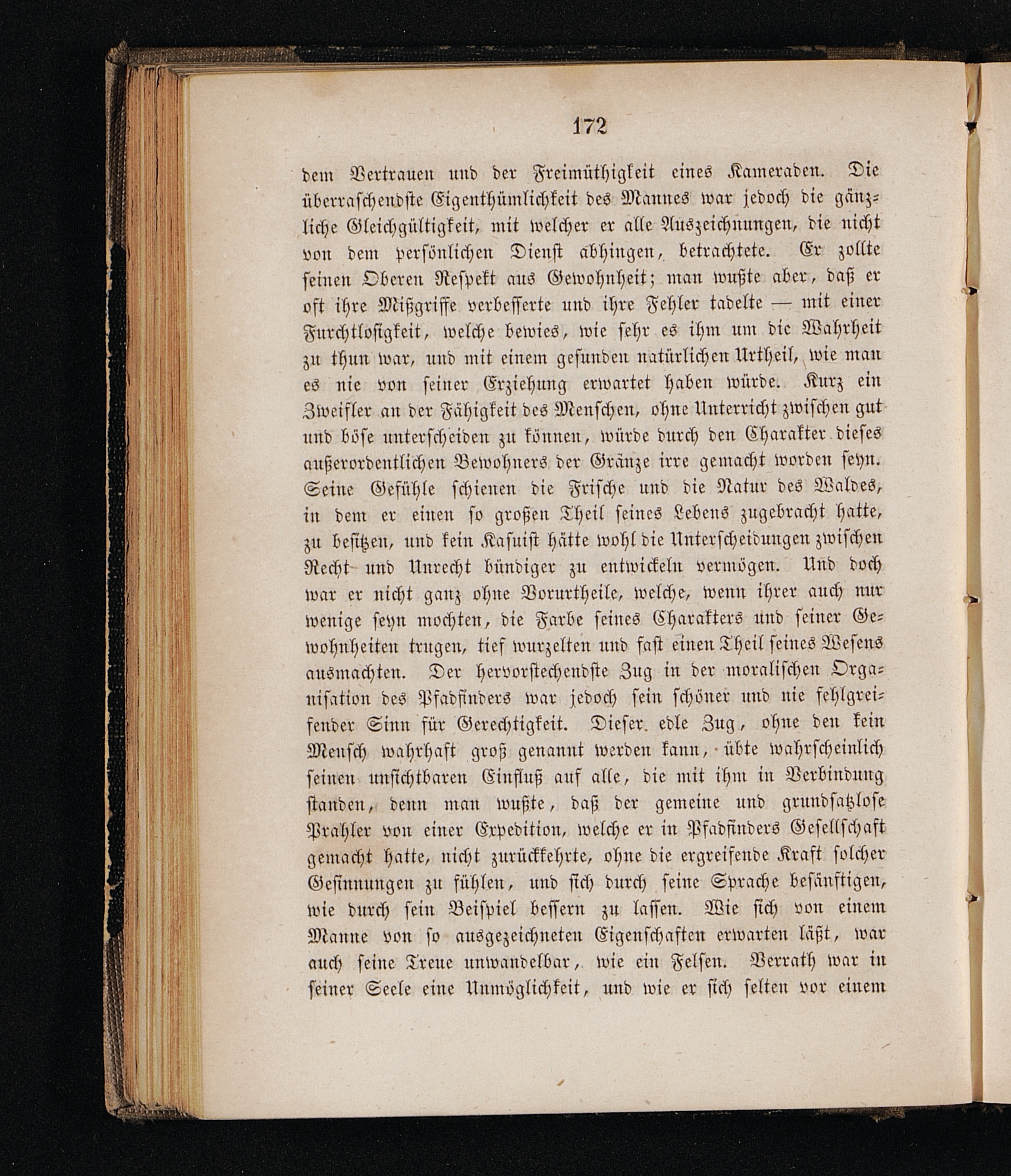 172

dem Vertrauen und der Freimüthigkeit eines Kameraden. Die überraschendste Eigenthümlichkeit des Mannes war jedoch die gänzliche Gleichgültigkeit, mit welcher er alle Auszeichnungen, die nicht von dem persönlichen Dienst abhingen, betrachtete. Er zollte seinen Oberen Respekt aus Gewohnheit; man wußte aber, daß er oft ihre Mißgriffe verbesserte und ihre Fehler tadelte — mit einer Furchtlosigkeit, welche bewies, wie sehr es ihm um die Wahrheit zu thun war, und mit einem gesunden natürlichen Urtheil, wie man es nie von seiner Erziehung erwartet haben würde. Kurz ein Zweifler an der Fähigkeit des Menschen, ohne Unterricht zwischen gut und böse unterscheiden zu können, würde durch den Charakter dieses außerordentlichen Bewohners der Gränze irre gemacht worden seyn. Seine Gefühle schienen die Frische und die Natur des Waldes, in dem er einen so großen Theil seines Lebens zugebracht hatte, zu besitzen, und kein Kasuist hätte wohl die Unterscheidungen zwischen Recht und Unrecht bündiger zu entwickeln vermögen. Und doch war er nicht ganz ohne Vorurtheile, welche, wenn ihrer auch nur wenige seyn mochten, die Farbe seines Charakters und seiner Gewohnheiten trugen, tief wurzelten und fast einen Theil seines Wesens ausmachten. Der hervorstechendste Zug in der moralischen Organisation des Pfadfinders war jedoch sein schöner und nie fehlgreifender Sinn für Gerechtigkeit. Dieser edle Zug, ohne den kein Mensch wahrhaft groß genannt werden kann, übte wahrscheinlich seinen unsichtbaren Einfluß auf alle, die mit ihm in Verbindung standen, denn man wußte, daß der gemeine und grundsatzlose Prahler von einer Expedition, welche er in Pfadfinders Gesellschaft gemacht hatte, nicht zurückkehrte, ohne die ergreifende Kraft solcher Gesinnungen zu fühlen, und sich durch seine Sprache besänftigen, wie durch sein Beispiel bessern zu lassen. Wie sich von einem Manne von so ausgezeichneten Eigenschaften erwarten läßt, war auch seine Treue unwandelbar, wie ein Felsen. Verrath war in seiner Seele eine Unmöglichkeit, und wie er sich selten vor einem